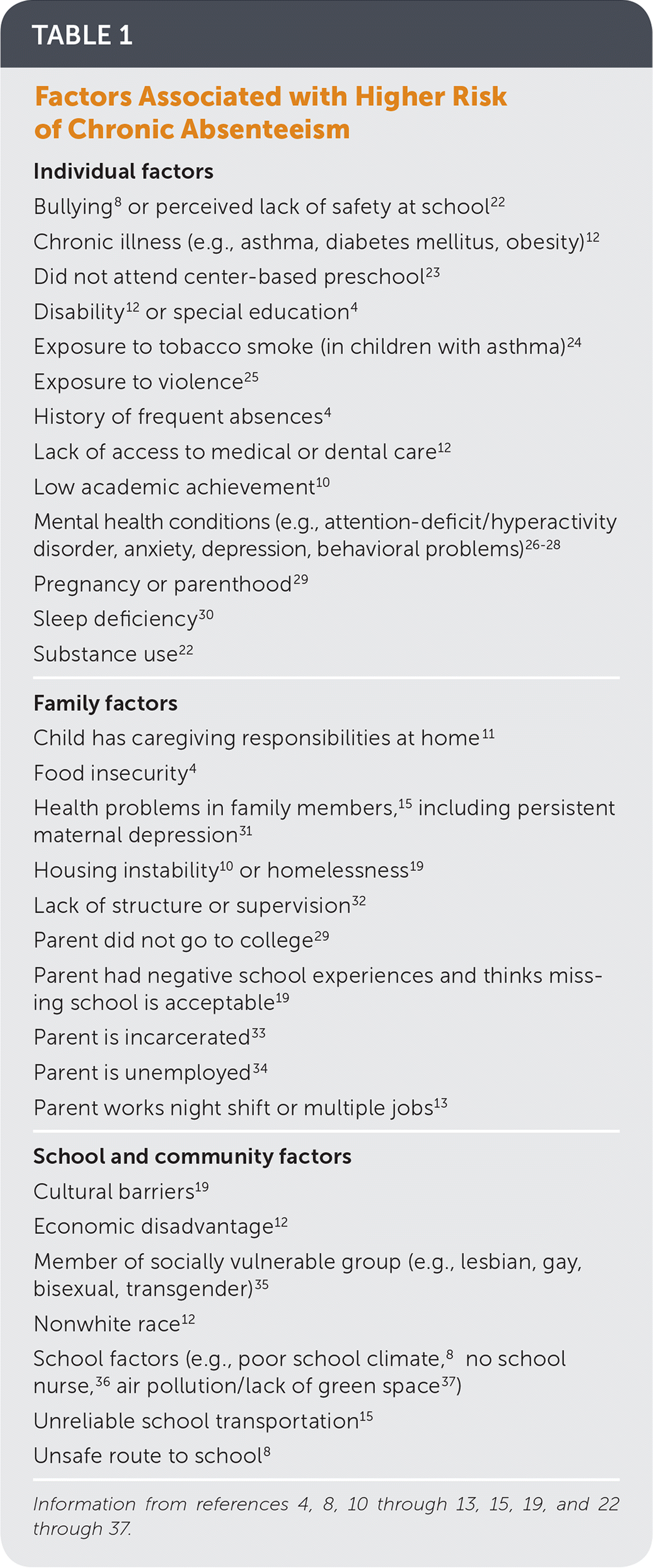 TABLE 1

Factors Associated with Higher Risk of Chronic Absenteeism

Individual factors

Bullying$^{8}$ or perceived lack of safety at school$^{22}$

Chronic illness (e.g., asthma, diabetes mellitus, obesity)$^{12}$

Did not attend center-based preschool$^{23}$

Disability$^{12}$ or special education$^{4}$

Exposure to tobacco smoke (in children with asthma)$^{24}$

Exposure to violence$^{25}$

History of frequent absences$^{4}$

Lack of access to medical or dental care$^{12}$

Low academic achievement$^{10}$

Mental health conditions (e.g., attention-deficit/hyperactivity disorder, anxiety, depression, behavioral problems)$^{26-28}$

Pregnancy or parenthood$^{29}$

Sleep deficiency$^{30}$

Substance use$^{22}$

Family factors

Child has caregiving responsibilities at home$^{11}$

Food insecurity$^{4}$

Health problems in family members,$^{15}$ including persistent maternal depression$^{31}$

Housing instability$^{10}$ or homelessness$^{19}$

Lack of structure or supervision$^{32}$

Parent did not go to college$^{29}$

Parent had negative school experiences and thinks missing school is acceptable$^{19}$

Parent is incarcerated$^{33}$

Parent is unemployed$^{34}$

Parent works night shift or multiple jobs$^{13}$

School and community factors

Cultural barriers$^{19}$

Economic disadvantage$^{12}$

Member of socially vulnerable group (e.g., lesbian, gay, bisexual, transgender)$^{35}$

Nonwhite race$^{12}$

School factors (e.g., poor school climate,$^{8}$ no school nurse,$^{36}$ air pollution/lack of green space$^{37}$)

Unreliable school transportation$^{15}$

Unsafe route to school$^{8}$

Information from references 4, 8, 10 through 13, 15, 19, and 22 through 37.